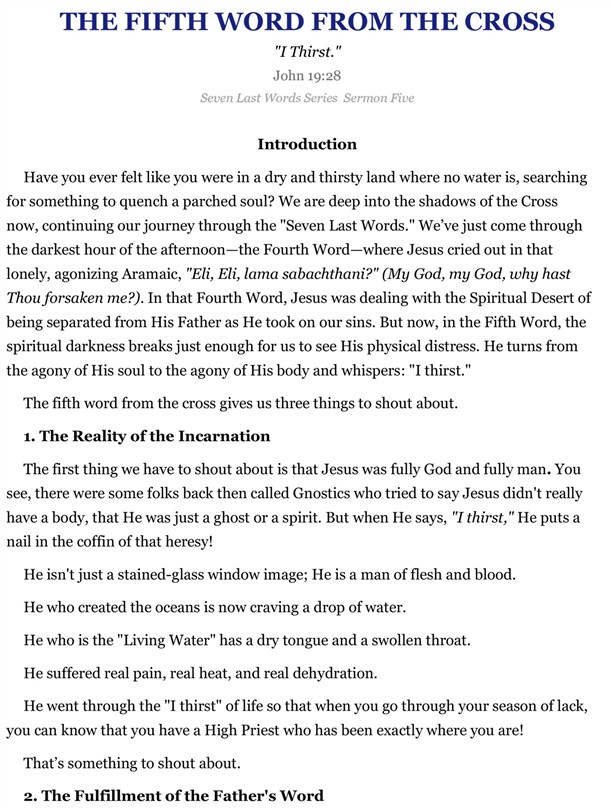 THE FIFTH WORD FROM THE CROSS

"I Thirst."

John 19:28

Seven Last Words Series Sermon Five

Introduction

Have you ever felt like you were in a dry and thirsty land where no water is, searching for something to quench a parched soul? We are deep into the shadows of the Cross now, continuing our journey through the "Seven Last Words." We've just come through the darkest hour of the afternoon—the Fourth Word—where Jesus cried out in that lonely, agonizing Aramaic, "Eli, Eli, lama sabachthani?" (My God, my God, why hast Thou forsaken me?). In that Fourth Word, Jesus was dealing with the Spiritual Desert of being separated from His Father as He took on our sins. But now, in the Fifth Word, the spiritual darkness breaks just enough for us to see His physical distress. He turns from the agony of His soul to the agony of His body and whispers: "I thirst."

The fifth word from the cross gives us three things to shout about.

1. The Reality of the Incarnation

The first thing we have to shout about is that Jesus was fully God and fully man. You see, there were some folks back then called Gnostics who tried to say Jesus didn't really have a body, that He was just a ghost or a spirit. But when He says, "I thirst," He puts a nail in the coffin of that heresy!

He isn't just a stained-glass window image; He is a man of flesh and blood.

He who created the oceans is now craving a drop of water.

He who is the "Living Water" has a dry tongue and a swollen throat.

He suffered real pain, real heat, and real dehydration.

He went through the "I thirst" of life so that when you go through your season of lack, you can know that you have a High Priest who has been exactly where you are!

That's something to shout about.

2. The Fulfillment of the Father's Word